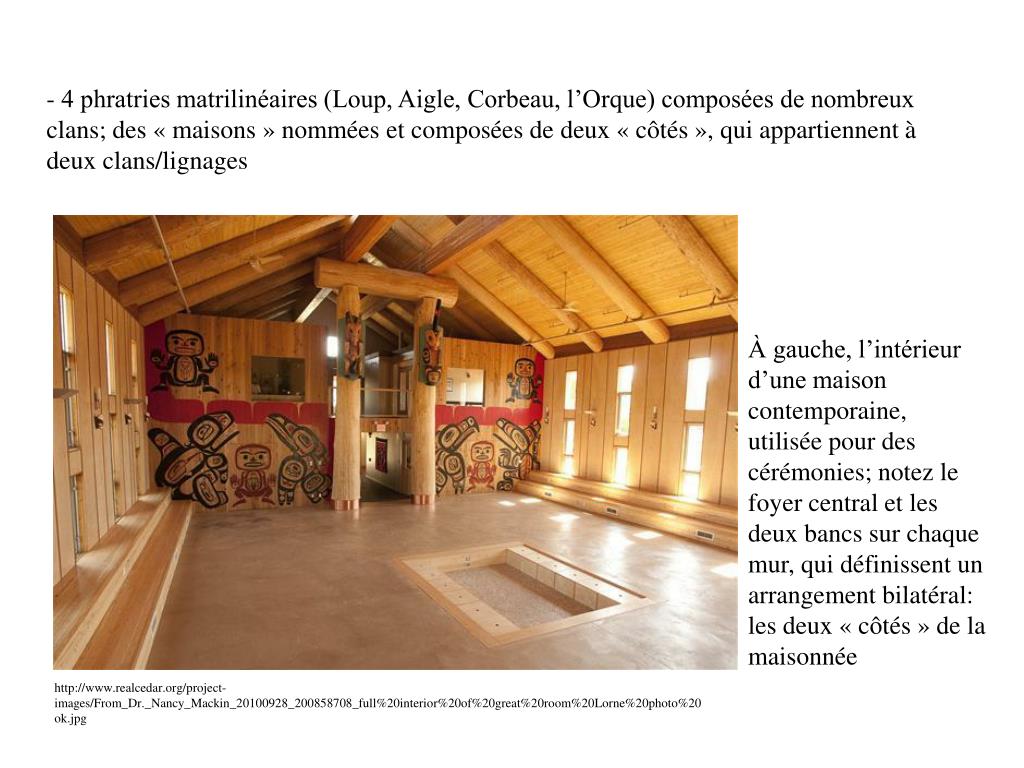 - 4 phratries matrilinéaires (Loup, Aigle, Corbeau, l’Orque) composées de nombreux clans; des « maisons » nommées et composées de deux « côtés », qui appartiennent à deux clans/lignages

À gauche, l’intérieur d’une maison contemporaine, utilisée pour des cérémonies; notez le foyer central et les deux bancs sur chaque mur, qui définissent un arrangement bilatéral: les deux « côtés » de la maisonnée

http://www.realcedar.org/project-images/From_Dr._Nancy_Mackin_20100928_200858708_full%20interior%20of%20great%20room%20Lorne%20photo%20ok.jpg